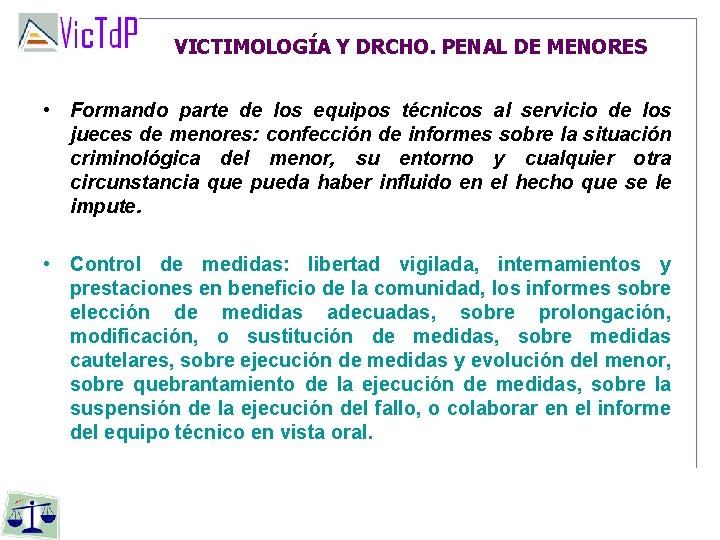 VicTdP

VICTIMOLOGÍA Y DRCHO. PENAL DE MENORES

• Formando parte de los equipos técnicos al servicio de los jueces de menores: confección de informes sobre la situación criminológica del menor, su entorno y cualquier otra circunstancia que pueda haber influido en el hecho que se le impute.

• Control de medidas: libertad vigilada, internamientos y prestaciones en beneficio de la comunidad, los informes sobre elección de medidas adecuadas, sobre prolongación, modificación, o sustitución de medidas, sobre medidas cautelares, sobre ejecución de medidas y evolución del menor, sobre quebrantamiento de la ejecución de medidas, sobre la suspensión de la ejecución del fallo, o colaborar en el informe del equipo técnico en vista oral.